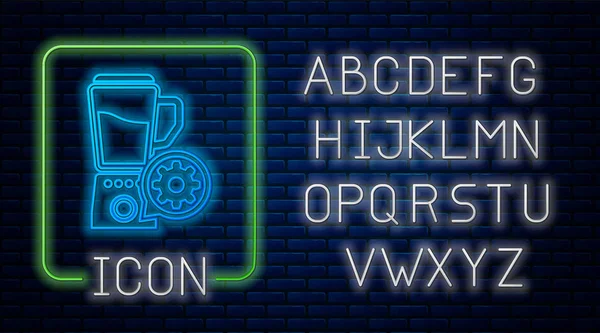 ICON

ABCDEFG
HIJKLMN
OPQRSTU
VWXYZ